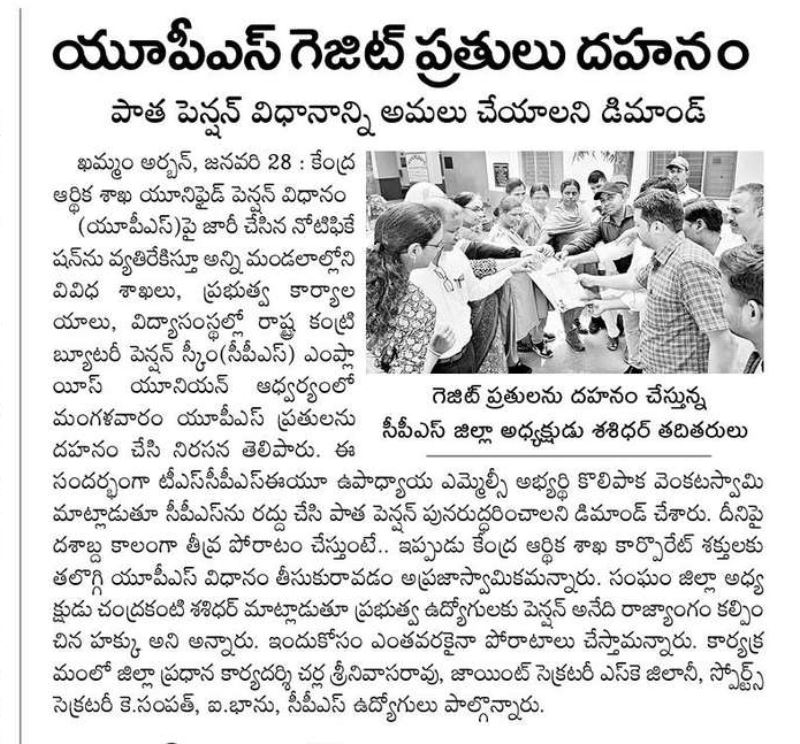 యూపీఎస్ గెజిట్ ప్రతులు దహనం

పాత పెన్షన్ విధానాన్ని అమలు చేయాలని డిమాండ్

ఖమ్మం అర్బన్, జనవరి 28 : కేంద్ర ఆర్థిక శాఖ యూనిఫైడ్ పెన్షన్ విధానం (యూపీఎస్)పై జారీ చేసిన నోటిఫికేషన్‌ను వ్యతిరేకిస్తూ అన్ని మండలాల్లోని వివిధ శాఖలు, ప్రభుత్వ కార్యాలయాలు, విద్యాసంస్థల్లో రాష్ట్ర కంట్రిబ్యూటరీ పెన్షన్ స్కీం(సీపీఎస్) ఎంప్లాయీస్ యూనియన్ ఆధ్వర్యంలో మంగళవారం యూపీఎస్ ప్రతులను దహనం చేసి నిరసన తెలిపారు. ఈ సందర్భంగా టీఎస్‌సీపీఎస్ఈయూ ఉపాధ్యాయ ఎమ్మెల్సీ అభ్యర్థి కొలిపాక వెంకటస్వామి మాట్లాడుతూ సీపీఎస్‌ను రద్దు చేసి పాత పెన్షన్ పునరుద్ధరించాలని డిమాండ్ చేశారు. దీనిపై దశాబ్ద కాలంగా తీవ్ర పోరాటం చేస్తుంటే.. ఇప్పుడు కేంద్ర ఆర్థిక శాఖ కార్పొరేట్ శక్తులకు తలొగ్గి యూపీఎస్ విధానం తీసుకురావడం అప్రజాస్వామికమన్నారు. సంఘం జిల్లా అధ్యక్షుడు చంద్రకంటి శశిధర్ మాట్లాడుతూ ప్రభుత్వ ఉద్యోగులకు పెన్షన్ అనేది రాజ్యాంగం కల్పించిన హక్కు అని అన్నారు. ఇందుకోసం ఎంతవరకైనా పోరాటాలు చేస్తామన్నారు. కార్యక్రమంలో జిల్లా ప్రధాన కార్యదర్శి చర్ల శ్రీనివాసరావు, జాయింట్ సెక్రటరీ ఎస్‌కె జిలానీ, స్పోర్ట్స్ సెక్రటరీ కె.సంపత్, ఐ.భాను, సీపీఎస్ ఉద్యోగులు పాల్గొన్నారు.

గెజిట్ ప్రతులను దహనం చేస్తున్న సీపీఎస్ జిల్లా అధ్యక్షుడు శశిధర్ తదితరులు